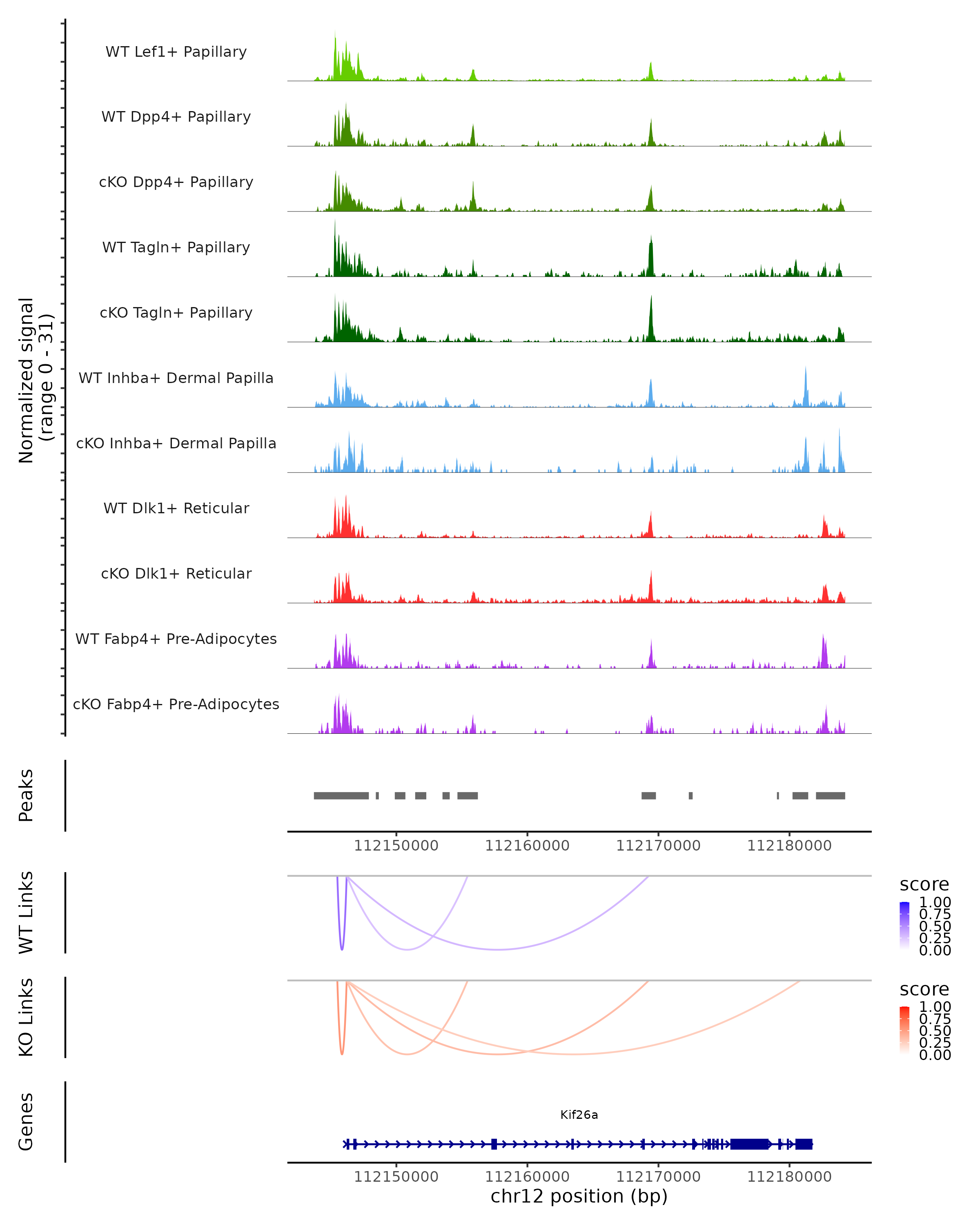 Normalized signal
(range 0 - 31)

WT Lef1+ Papillary
WT Dpp4+ Papillary
cKO Dpp4+ Papillary
WT Tagln+ Papillary
cKO Tagln+ Papillary
WT Inhba+ Dermal Papilla
cKO Inhba+ Dermal Papilla
WT Dlk1+ Reticular
cKO Dlk1+ Reticular
WT Fabp4+ Pre-Adipocytes
cKO Fabp4+ Pre-Adipocytes

Peaks

112150000 112160000 112170000 112180000

WT Links

score
1.00
0.75
0.50
0.25
0.00

KO Links

score
1.00
0.75
0.50
0.25
0.00

Genes

Kif26a

112150000 112160000 112170000 112180000
chr12 position (bp)